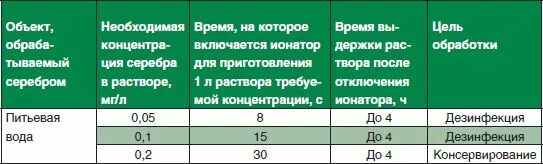 | Объект, обрабатываемый серебром | Необходимая концентрация серебра в растворе, мг/л | Время, на которое включается ионатор для приготовления 1 л раствора требуемой концентрации, с | Время выдержки раствора после отключения ионатора, ч | Цель обработки |
|---|---|---|---|---|
| Питьевая вода | 0,05 | 8 | До 4 | Дезинфекция |
| | 0,1 | 15 | До 4 | Дезинфекция |
| | 0,2 | 30 | До 4 | Консервирование |